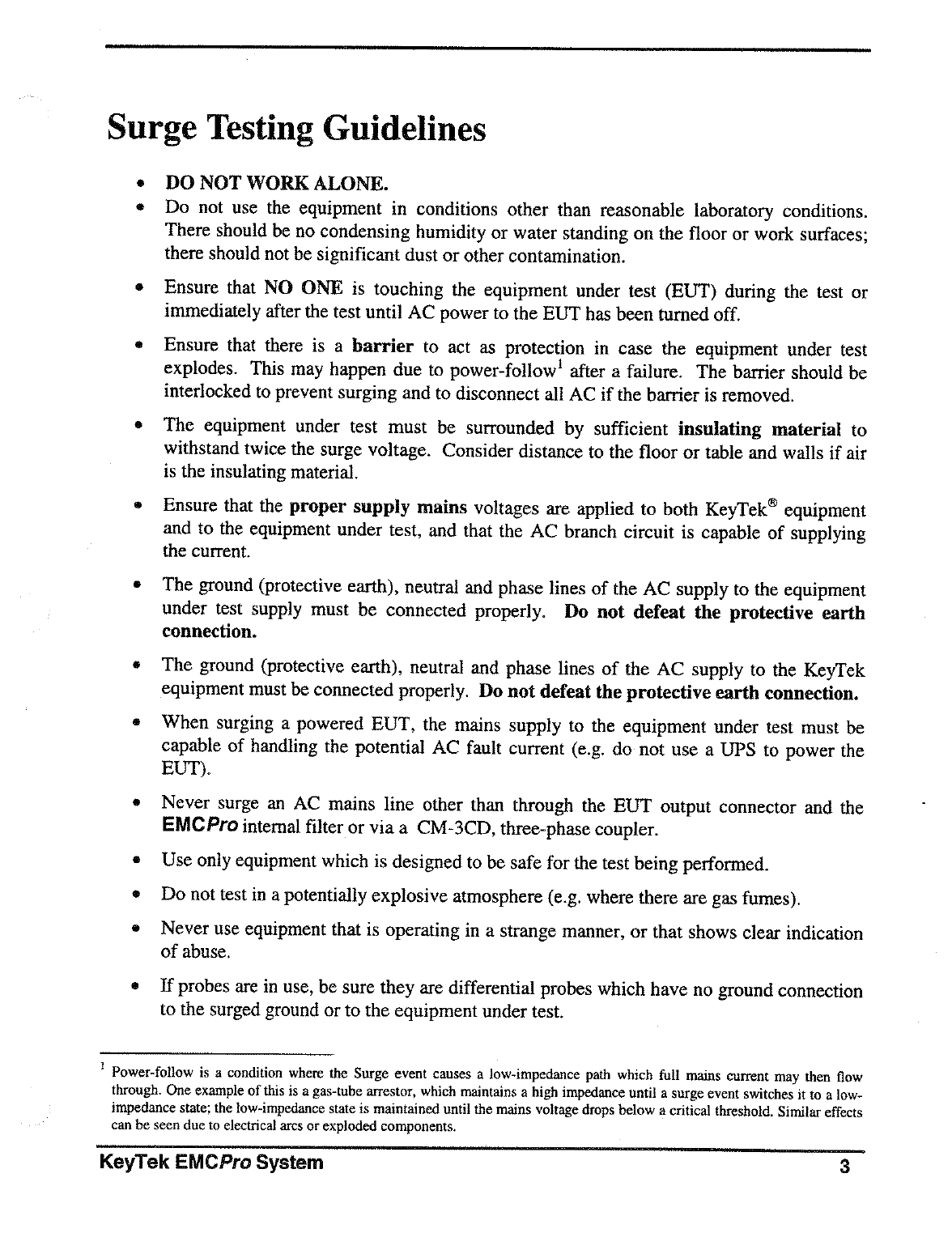 Surge Testing Guidelines

• DO NOT WORK ALONE.

• Do not use the equipment in conditions other than reasonable laboratory conditions. There should be no condensing humidity or water standing on the floor or work surfaces; there should not be significant dust or other contamination.

• Ensure that NO ONE is touching the equipment under test (EUT) during the test or immediately after the test until AC power to the EUT has been turned off.

• Ensure that there is a barrier to act as protection in case the equipment under test explodes. This may happen due to power-follow$^1$ after a failure. The barrier should be interlocked to prevent surging and to disconnect all AC if the barrier is removed.

• The equipment under test must be surrounded by sufficient insulating material to withstand twice the surge voltage. Consider distance to the floor or table and walls if air is the insulating material.

• Ensure that the proper supply mains voltages are applied to both KeyTek® equipment and to the equipment under test, and that the AC branch circuit is capable of supplying the current.

• The ground (protective earth), neutral and phase lines of the AC supply to the equipment under test supply must be connected properly. Do not defeat the protective earth connection.

• The ground (protective earth), neutral and phase lines of the AC supply to the KeyTek equipment must be connected properly. Do not defeat the protective earth connection.

• When surging a powered EUT, the mains supply to the equipment under test must be capable of handling the potential AC fault current (e.g. do not use a UPS to power the EUT).

• Never surge an AC mains line other than through the EUT output connector and the EMCPro internal filter or via a CM-3CD, three-phase coupler.

• Use only equipment which is designed to be safe for the test being performed.

• Do not test in a potentially explosive atmosphere (e.g. where there are gas fumes).

• Never use equipment that is operating in a strange manner, or that shows clear indication of abuse.

• If probes are in use, be sure they are differential probes which have no ground connection to the surged ground or to the equipment under test.

$^1$ Power-follow is a condition where the Surge event causes a low-impedance path which full mains current may then flow through. One example of this is a gas-tube arrestor, which maintains a high impedance until a surge event switches it to a low-impedance state; the low-impedance state is maintained until the mains voltage drops below a critical threshold. Similar effects can be seen due to electrical arcs or exploded components.

KeyTek EMCPro System 3